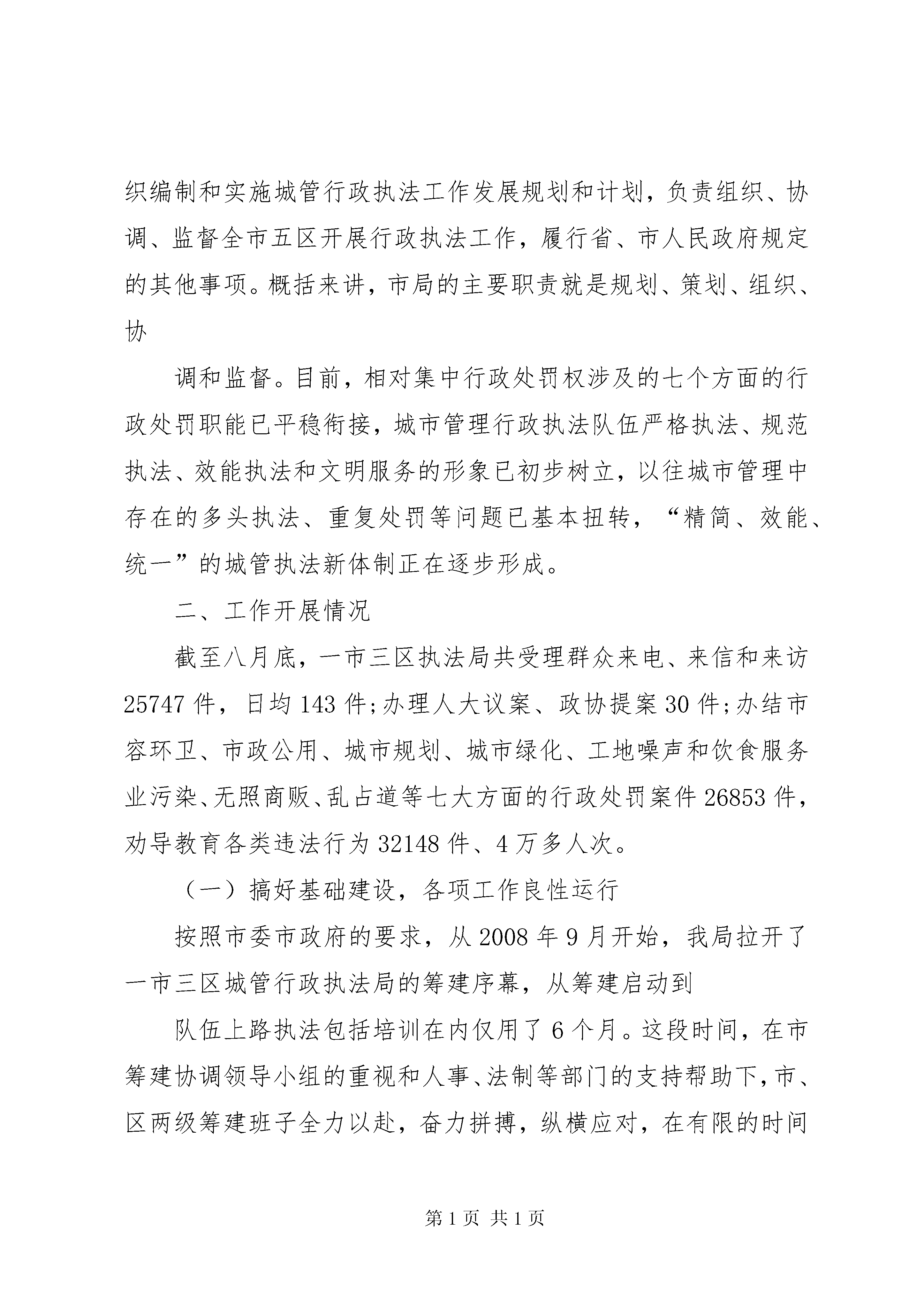 织编制和实施城管行政执法工作发展规划和计划，负责组织、协调、监督全市五区开展行政执法工作，履行省、市人民政府规定的其他事项。概括来讲，市局的主要职责就是规划、策划、组织、协

调和监督。目前，相对集中行政处罚权涉及的七个方面的行政处罚职能已平稳衔接，城市管理行政执法队伍严格执法、规范执法、效能执法和文明服务的形象已初步树立，以往城市管理中存在的多头执法、重复处罚等问题已基本扭转，“精简、效能、统一”的城管执法新体制正在逐步形成。

二、工作开展情况

截至八月底，一市三区执法局共受理群众来电、来信和来访25747件，日均143件;办理人大议案、政协提案30件;办结市容环卫、市政公用、城市规划、城市绿化、工地噪声和饮食服务业污染、无照商贩、乱占道等七大方面的行政处罚案件26853件，劝导教育各类违法行为32148件、4万多人次。

（一）搞好基础建设，各项工作良性运行

按照市委市政府的要求，从2008年9月开始，我局拉开了一市三区城管行政执法局的筹建序幕，从筹建启动到

队伍上路执法包括培训在内仅用了6个月。这段时间，在市筹建协调领导小组的重视和人事、法制等部门的支持帮助下，市、区两级筹建班子全力以赴，奋力拼搏，纵横应对，在有限的时间

第1页 共1页